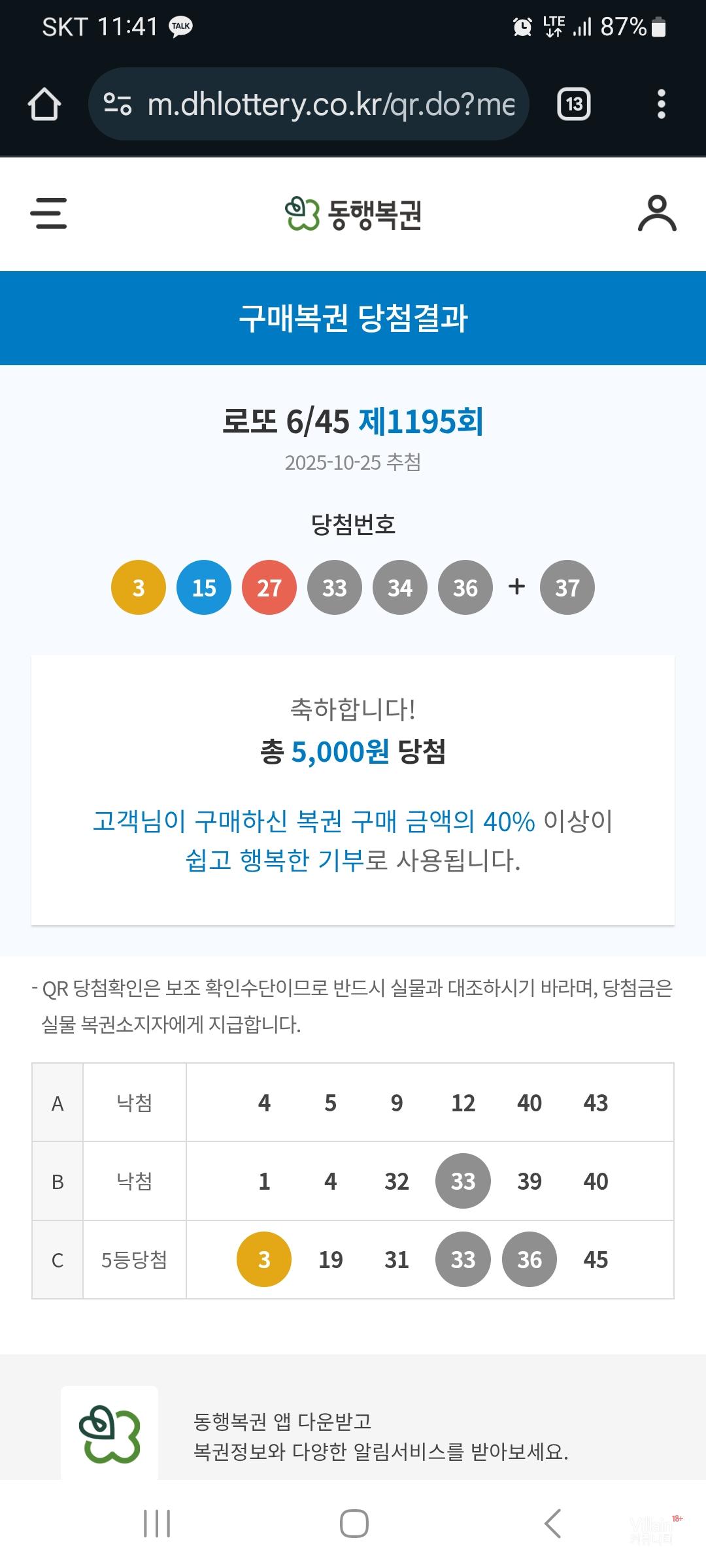 SKT 11:41 TALK

LTE 87%

m.dhlottery.co.kr/qr.do?me

13

동행복권

구매복권 당첨결과

로또 6/45 제1195회

2025-10-25 추첨

당첨번호

3 15 27 33 34 36 + 37

축하합니다!

총 5,000원 당첨

고객님이 구매하신 복권 구매 금액의 40% 이상이 쉽고 행복한 기부로 사용됩니다.

- QR 당첨확인은 보조 확인수단이므로 반드시 실물과 대조하시기 바라며, 당첨금은 실물 복권소지자에게 지급합니다.

| A | 낙첨 | 4 | 5 | 9 | 12 | 40 | 43 |
|---|---|---|---|---|---|---|---|
| B | 낙첨 | 1 | 4 | 32 | 33 | 39 | 40 |
| C | 5등당첨 | 3 | 19 | 31 | 33 | 36 | 45 |

동행복권 앱 다운받고
복권정보와 다양한 알림서비스를 받아보세요.

18+